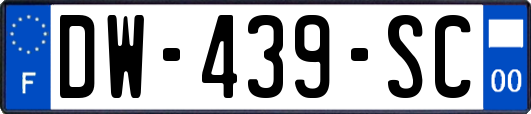 F
DW-439-SC
00